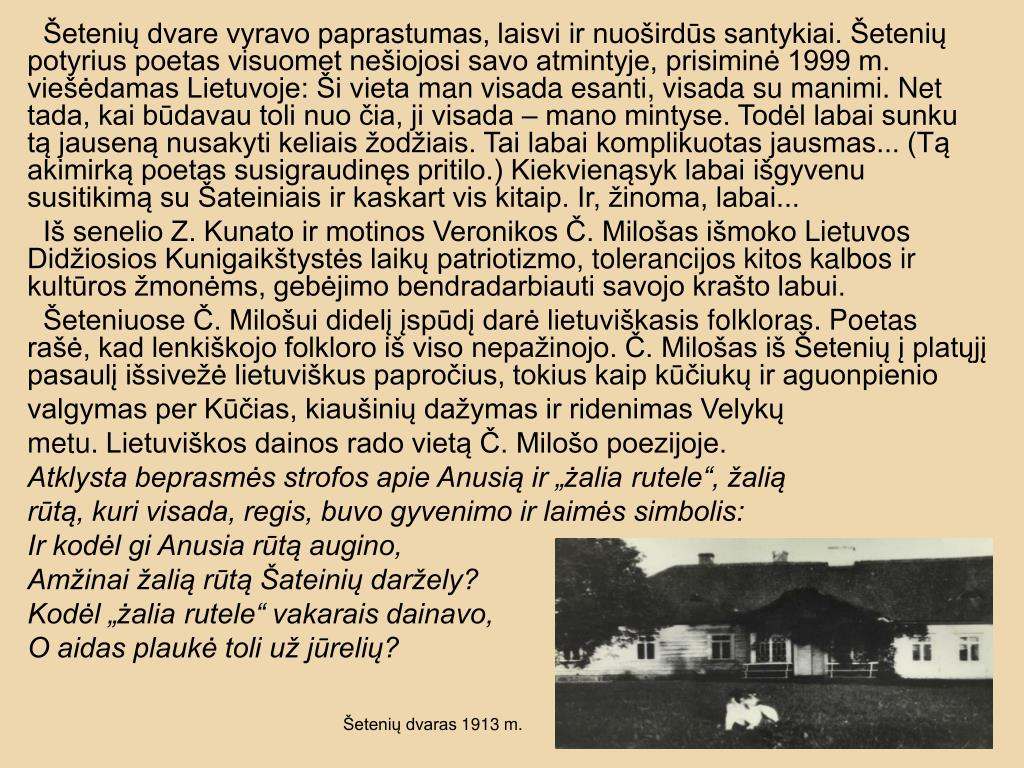 Šetenių dvare vyravo paprastumas, laisvi ir nuoširdūs santykiai. Šetenių potyrius poetas visuomet nešiojosi savo atmintyje, prisiminė 1999 m. viešėdamas Lietuvoje: Ši vieta man visada esanti, visada su manimi. Net tada, kai būdavau toli nuo čia, ji visada – mano mintyse. Todėl labai sunku tą jauseną nusakyti keliais žodžiais. Tai labai komplikuotas jausmas... (Tą akimirką poetas susigraudinęs pritilo.) Kiekvienąsyk labai išgyvenu susitikimą su Šateiniais ir kaskart vis kitaip. Ir, žinoma, labai...

Iš senelio Z. Kunato ir motinos Veronikos Č. Milošas išmoko Lietuvos Didžiosios Kunigaikštystės laikų patriotizmo, tolerancijos kitos kalbos ir kultūros žmonėms, gebėjimo bendradarbiauti savojo krašto labui.

Šeteniuose Č. Milošui didelį įspūdį darė lietuviškasis folkloras. Poetas rašė, kad lenkiškojo folkloro iš viso nepažinojo. Č. Milošas iš Šetenių į platųjį pasaulį išsivežė lietuviškus papročius, tokius kaip kūčiukų ir aguonpienio valgymas per Kūčias, kiaušinių dažymas ir ridenimas Velykų metu. Lietuviškos dainos rado vietą Č. Milošo poezijoje.

Atklysta beprasmės strofos apie Anusią ir „žalia rutele“, žalią rūtą, kuri visada, regis, buvo gyvenimo ir laimės simbolis:
Ir kodėl gi Anusia rūtą augino,
Amžinai žalią rūtą Šateinių daržely?
Kodėl „žalia rutele“ vakarais dainavo,
O aidas plaukė toli už jūrelių?

Šetenių dvaras 1913 m.